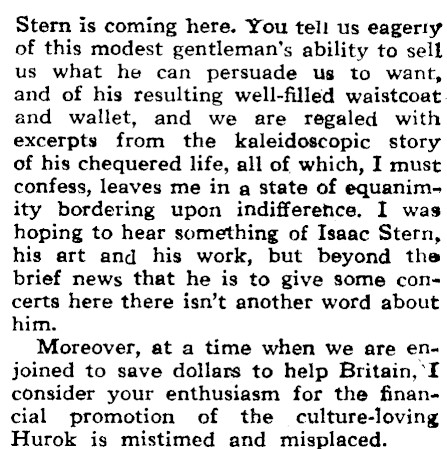 Stern is coming here. You tell us eagerly of this modest gentleman's ability to sell us what he can persuade us to want, and of his resulting well-filled waistcoat and wallet, and we are regaled with excerpts from the kaleidoscopic story of his chequered life, all of which, I must confess, leaves me in a state of equanimity bordering upon indifference. I was hoping to hear something of Isaac Stern, his art and his work, but beyond the brief news that he is to give some concerts here there isn't another word about him.

Moreover, at a time when we are enjoined to save dollars to help Britain, I consider your enthusiasm for the financial promotion of the culture-loving Hurok is mistimed and misplaced.